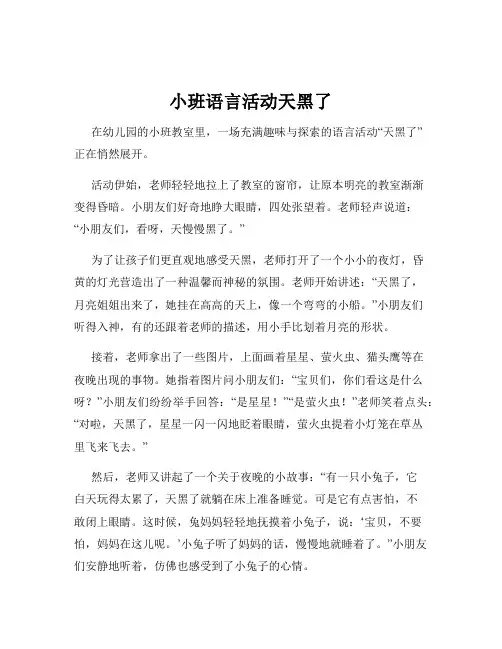 小班语言活动天黑了

在幼儿园的小班教室里，一场充满趣味与探索的语言活动“天黑了”正在悄然展开。

活动伊始，老师轻轻地拉上了教室的窗帘，让原本明亮的教室渐渐变得昏暗。小朋友们好奇地睁大眼睛，四处张望着。老师轻声说道：“小朋友们，看呀，天慢慢黑了。”

为了让孩子们更直观地感受天黑，老师打开了一个小小的夜灯，昏黄的灯光营造出了一种温馨而神秘的氛围。老师开始讲述：“天黑了，月亮姐姐出来了，她挂在高高的天上，像一个弯弯的小船。”小朋友们听得入神，有的还跟着老师的描述，用小手比划着月亮的形状。

接着，老师拿出了一些图片，上面画着星星、萤火虫、猫头鹰等在夜晚出现的事物。她指着图片问小朋友们：“宝贝们，你们看这是什么呀？”小朋友们纷纷举手回答：“是星星！”“是萤火虫！”老师笑着点头：“对啦，天黑了，星星一闪一闪地眨着眼睛，萤火虫提着小灯笼在草丛里飞来飞去。”

然后，老师又讲起了一个关于夜晚的小故事：“有一只小兔子，它白天玩得太累了，天黑了就躺在床上准备睡觉。可是它有点害怕，不敢闭上眼睛。这时候，兔妈妈轻轻地抚摸着小兔子，说：‘宝贝，不要怕，妈妈在这儿呢。’小兔子听了妈妈的话，慢慢地就睡着了。”小朋友们安静地听着，仿佛也感受到了小兔子的心情。